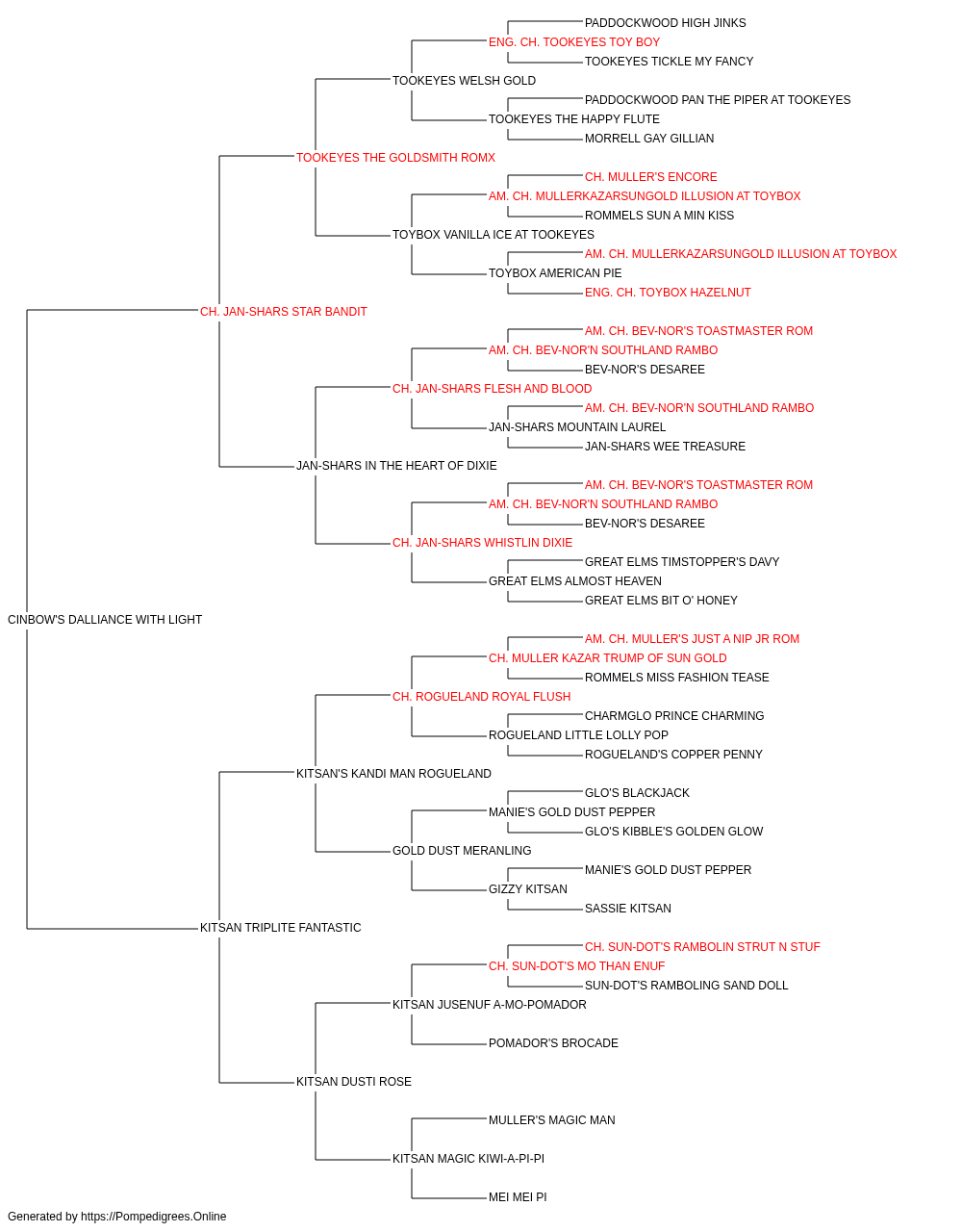 PADDOCKWOOD HIGH JINKS
ENG. CH. TOOKEYES TOY BOY
TOOKEYES TICKLE MY FANCY
TOOKEYES WELSH GOLD
PADDOCKWOOD PAN THE PIPER AT TOOKEYES
TOOKEYES THE HAPPY FLUTE
MORRELL GAY GILLIAN
TOOKEYES THE GOLDSMITH ROMX
CH. MULLER'S ENCORE
AM. CH. MULLERKAZARSUNGOLD ILLUSION AT TOYBOX
ROMMELS SUN A MIN KISS
TOYBOX VANILLA ICE AT TOOKEYES
AM. CH. MULLERKAZARSUNGOLD ILLUSION AT TOYBOX
TOYBOX AMERICAN PIE
ENG. CH. TOYBOX HAZELNUT
CH. JAN-SHARS STAR BANDIT
AM. CH. BEV-NOR'S TOASTMASTER ROM
AM. CH. BEV-NOR'N SOUTHLAND RAMBO
BEV-NOR'S DESAREE
CH. JAN-SHARS FLESH AND BLOOD
AM. CH. BEV-NOR'N SOUTHLAND RAMBO
JAN-SHARS MOUNTAIN LAUREL
JAN-SHARS WEE TREASURE
JAN-SHARS IN THE HEART OF DIXIE
AM. CH. BEV-NOR'S TOASTMASTER ROM
AM. CH. BEV-NOR'N SOUTHLAND RAMBO
BEV-NOR'S DESAREE
CH. JAN-SHARS WHISTLIN DIXIE
GREAT ELMS TIMSTOPPER'S DAVY
GREAT ELMS ALMOST HEAVEN
GREAT ELMS BIT O' HONEY
CINBOW'S DALLIANCE WITH LIGHT
AM. CH. MULLER'S JUST A NIP JR ROM
CH. MULLER KAZAR TRUMP OF SUN GOLD
ROMMELS MISS FASHION TEASE
CH. ROGUELAND ROYAL FLUSH
CHARMGLO PRINCE CHARMING
ROGUELAND LITTLE LOLLY POP
ROGUELAND'S COPPER PENNY
KITSAN'S KANDI MAN ROGUELAND
GLO'S BLACKJACK
MANIE'S GOLD DUST PEPPER
GLO'S KIBBLE'S GOLDEN GLOW
GOLD DUST MERANLING
MANIE'S GOLD DUST PEPPER
GIZZY KITSAN
SASSIE KITSAN
KITSAN TRIPLITE FANTASTIC
CH. SUN-DOT'S RAMBOLIN STRUT N STUF
CH. SUN-DOT'S MO THAN ENUF
SUN-DOT'S RAMBOLING SAND DOLL
KITSAN JUSENUF A-MO-POMADOR
POMADOR'S BROCADE
KITSAN DUSTI ROSE
MULLER'S MAGIC MAN
KITSAN MAGIC KIWI-A-PI-PI
MEI MEI PI
Generated by https://Pompedigrees.Online